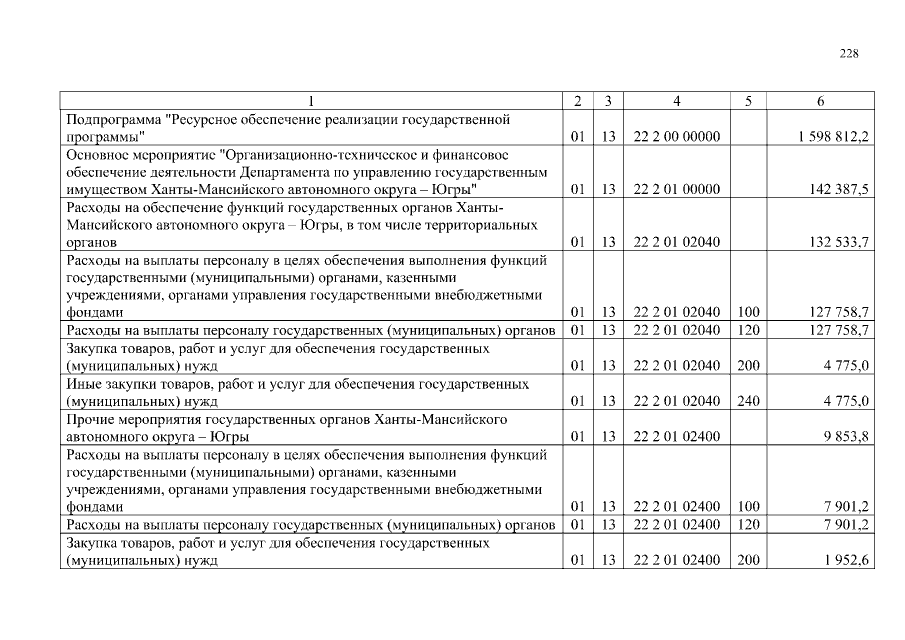 228

| 1 | 2 | 3 | 4 | 5 | 6 |
|---|---|---|---|---|---|
| Подпрограмма "Ресурсное обеспечение реализации государственной программы" | 01 | 13 | 22 2 00 00000 | | 1 598 812,2 |
| Основное мероприятие "Организационно-техническое и финансовое обеспечение деятельности Департамента по управлению государственным имуществом Ханты-Мансийского автономного округа – Югры" | 01 | 13 | 22 2 01 00000 | | 142 387,5 |
| Расходы на обеспечение функций государственных органов Ханты-Мансийского автономного округа – Югры, в том числе территориальных органов | 01 | 13 | 22 2 01 02040 | | 132 533,7 |
| Расходы на выплаты персоналу в целях обеспечения выполнения функций государственными (муниципальными) органами, казенными учреждениями, органами управления государственными внебюджетными фондами | 01 | 13 | 22 2 01 02040 | 100 | 127 758,7 |
| Расходы на выплаты персоналу государственных (муниципальных) органов | 01 | 13 | 22 2 01 02040 | 120 | 127 758,7 |
| Закупка товаров, работ и услуг для обеспечения государственных (муниципальных) нужд | 01 | 13 | 22 2 01 02040 | 200 | 4 775,0 |
| Иные закупки товаров, работ и услуг для обеспечения государственных (муниципальных) нужд | 01 | 13 | 22 2 01 02040 | 240 | 4 775,0 |
| Прочие мероприятия государственных органов Ханты-Мансийского автономного округа – Югры | 01 | 13 | 22 2 01 02400 | | 9 853,8 |
| Расходы на выплаты персоналу в целях обеспечения выполнения функций государственными (муниципальными) органами, казенными учреждениями, органами управления государственными внебюджетными фондами | 01 | 13 | 22 2 01 02400 | 100 | 7 901,2 |
| Расходы на выплаты персоналу государственных (муниципальных) органов | 01 | 13 | 22 2 01 02400 | 120 | 7 901,2 |
| Закупка товаров, работ и услуг для обеспечения государственных (муниципальных) нужд | 01 | 13 | 22 2 01 02400 | 200 | 1 952,6 |